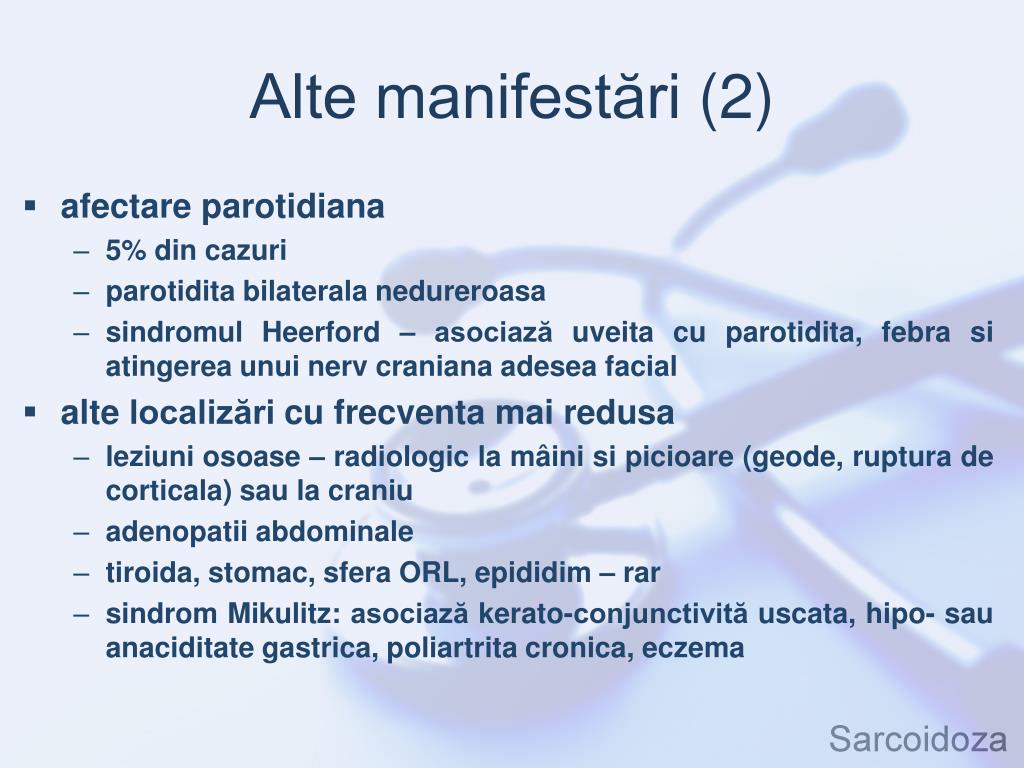 Alte manifestări (2)

▪ afectare parotidiana
– 5% din cazuri
– parotidita bilaterala nedureroasa
– sindromul Heerford – asociază uveita cu parotidita, febra si atingerea unui nerv craniana adesea facial

▪ alte localizări cu frecventa mai redusa
– leziuni osoase – radiologic la mâini si picioare (geode, ruptura de corticala) sau la craniu
– adenopatii abdominale
– tiroida, stomac, sfera ORL, epididim – rar
– sindrom Mikulitz: asociază kerato-conjunctivită uscata, hipo- sau anaciditate gastrica, poliartrita cronica, eczema

Sarcoidoza